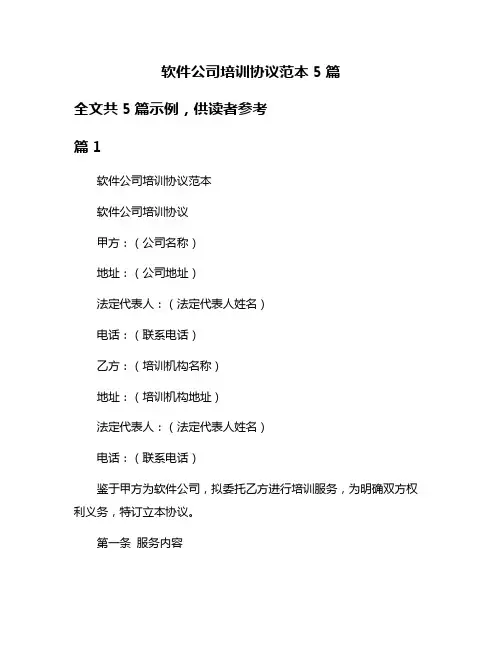 软件公司培训协议范本 5 篇

全文共 5 篇示例，供读者参考

篇 1

软件公司培训协议范本

软件公司培训协议

甲方：（公司名称）

地址：（公司地址）

法定代表人：（法定代表人姓名）

电话：（联系电话）

乙方：（培训机构名称）

地址：（培训机构地址）

法定代表人：（法定代表人姓名）

电话：（联系电话）

鉴于甲方为软件公司，拟委托乙方进行培训服务，为明确双方权利义务，特订立本协议。

第一条 服务内容